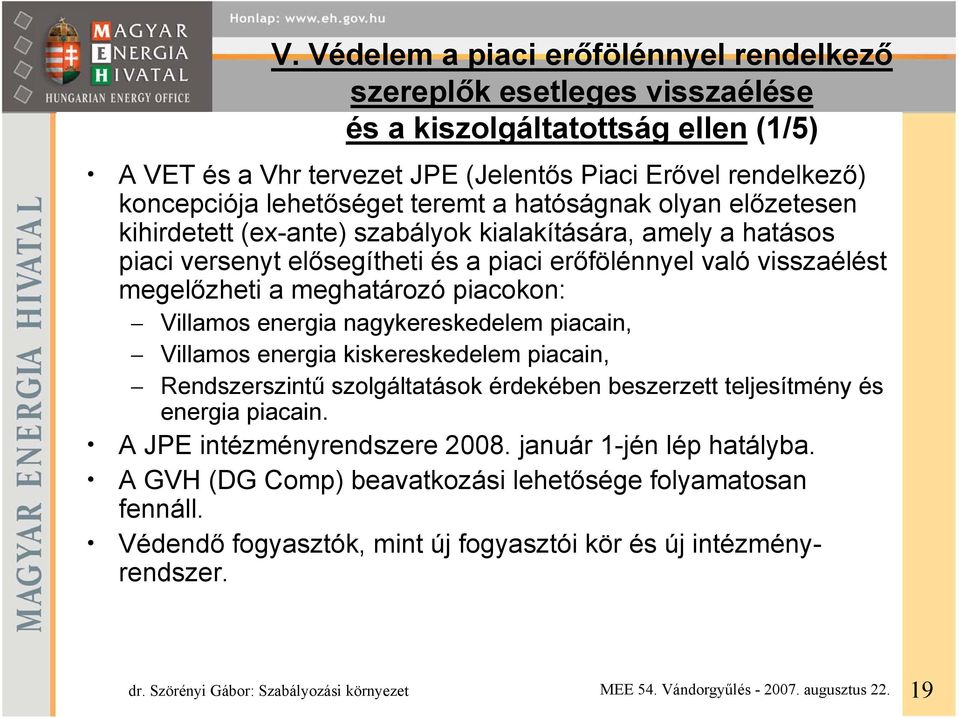 MAGYAR
ENERGIA
HIVATAL
HUNGARIAN ENERGY OFFICE

Honlap: www.eh.gov.hu

V. Védelem a piaci erőfölénnyel rendelkező szereplők esetleges visszaélése és a kiszolgáltatottság ellen (1/5)

MAGYAR ENERGIA HIVATAL

• A VET és a Vhr tervezet JPE (Jelentős Piaci Erővel rendelkező) koncepciója lehetőséget teremt a hatóságnak olyan előzetesen kihirdetett (ex-ante) szabályok kialakítására, amely a hatásos piaci versenyt elősegítheti és a piaci erőfölénnyel való visszaélést megelőzheti a meghatározó piacokon:
– Villamos energia nagykereskedelem piacain,
– Villamos energia kiskereskedelem piacain,
– Rendszerszintű szolgáltatások érdekében beszerzett teljesítmény és energia piacain.
• A JPE intézményrendszere 2008. január 1-jén lép hatályba.
• A GVH (DG Comp) beavatkozási lehetősége folyamatosan fennáll.
• Védendő fogyasztók, mint új fogyasztói kör és új intézményrendszer.

dr. Szörényi Gábor: Szabályozási környezet

MEE 54. Vándorgyűlés - 2007. augusztus 22.

19